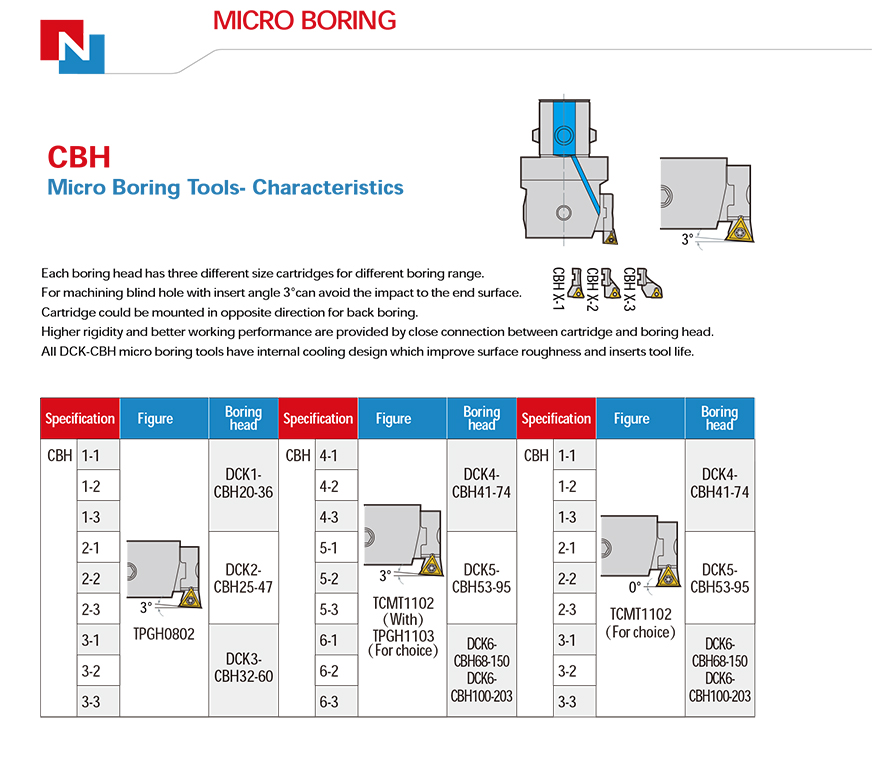 MICRO BORING

CBH
Micro Boring Tools- Characteristics

3°

CBH X-1 CBH X-2 CBH X-3

Each boring head has three different size cartridges for different boring range.
For machining blind hole with insert angle 3°can avoid the impact to the end surface.
Cartridge could be mounted in opposite direction for back boring.
Higher rigidity and better working performance are provided by close connection between cartridge and boring head.
All DCK-CBH micro boring tools have internal cooling design which improve surface roughness and inserts tool life.

| Specification | | Figure | Boring head | Specification | | Figure | Boring head | Specification | | Figure | Boring head |
|---|---|---|---|---|---|---|---|---|---|---|---|
| CBH | 1-1 | 3° TPGH0802 | DCK1-CBH20-36 | CBH | 4-1 | 3° TCMT1102 (With) TPGH1103 (For choice) | DCK4-CBH41-74 | CBH | 1-1 | 0° TCMT1102 (For choice) | DCK4-CBH41-74 |
| | 1-2 | | | | 4-2 | | | | 1-2 | | |
| | 1-3 | | | | 4-3 | | | | 1-3 | | |
| | 2-1 | | DCK2-CBH25-47 | | 5-1 | | DCK5-CBH53-95 | | 2-1 | | DCK5-CBH53-95 |
| | 2-2 | | | | 5-2 | | | | 2-2 | | |
| | 2-3 | | | | 5-3 | | | | 2-3 | | |
| | 3-1 | | DCK3-CBH32-60 | | 6-1 | | DCK6-CBH68-150 DCK6-CBH100-203 | | 3-1 | | DCK6-CBH68-150 DCK6-CBH100-203 |
| | 3-2 | | | | 6-2 | | | | 3-2 | | |
| | 3-3 | | | | 6-3 | | | | 3-3 | | |